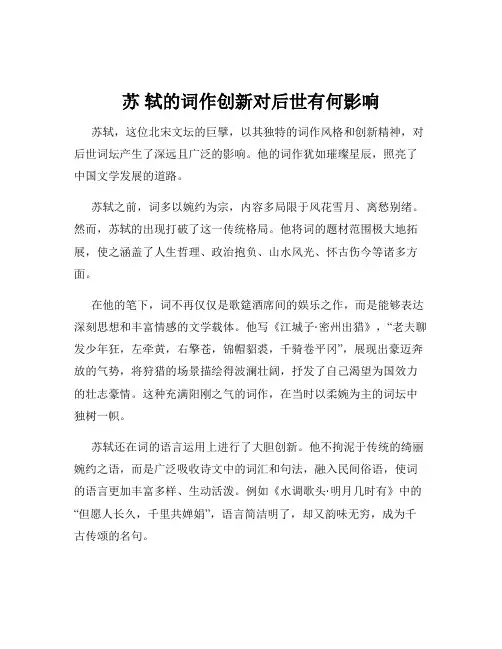 苏 轼的词作创新对后世有何影响

苏轼，这位北宋文坛的巨擘，以其独特的词作风格和创新精神，对后世词坛产生了深远且广泛的影响。他的词作犹如璀璨星辰，照亮了中国文学发展的道路。

苏轼之前，词多以婉约为宗，内容多局限于风花雪月、离愁别绪。然而，苏轼的出现打破了这一传统格局。他将词的题材范围极大地拓展，使之涵盖了人生哲理、政治抱负、山水风光、怀古伤今等诸多方面。

在他的笔下，词不再仅仅是歌筵酒席间的娱乐之作，而是能够表达深刻思想和丰富情感的文学载体。他写《江城子·密州出猎》，“老夫聊发少年狂，左牵黄，右擎苍，锦帽貂裘，千骑卷平冈”，展现出豪迈奔放的气势，将狩猎的场景描绘得波澜壮阔，抒发了自己渴望为国效力的壮志豪情。这种充满阳刚之气的词作，在当时以柔婉为主的词坛中独树一帜。

苏轼还在词的语言运用上进行了大胆创新。他不拘泥于传统的绮丽婉约之语，而是广泛吸收诗文中的词汇和句法，融入民间俗语，使词的语言更加丰富多样、生动活泼。例如《水调歌头·明月几时有》中的“但愿人长久，千里共婵娟”，语言简洁明了，却又韵味无穷，成为千古传颂的名句。